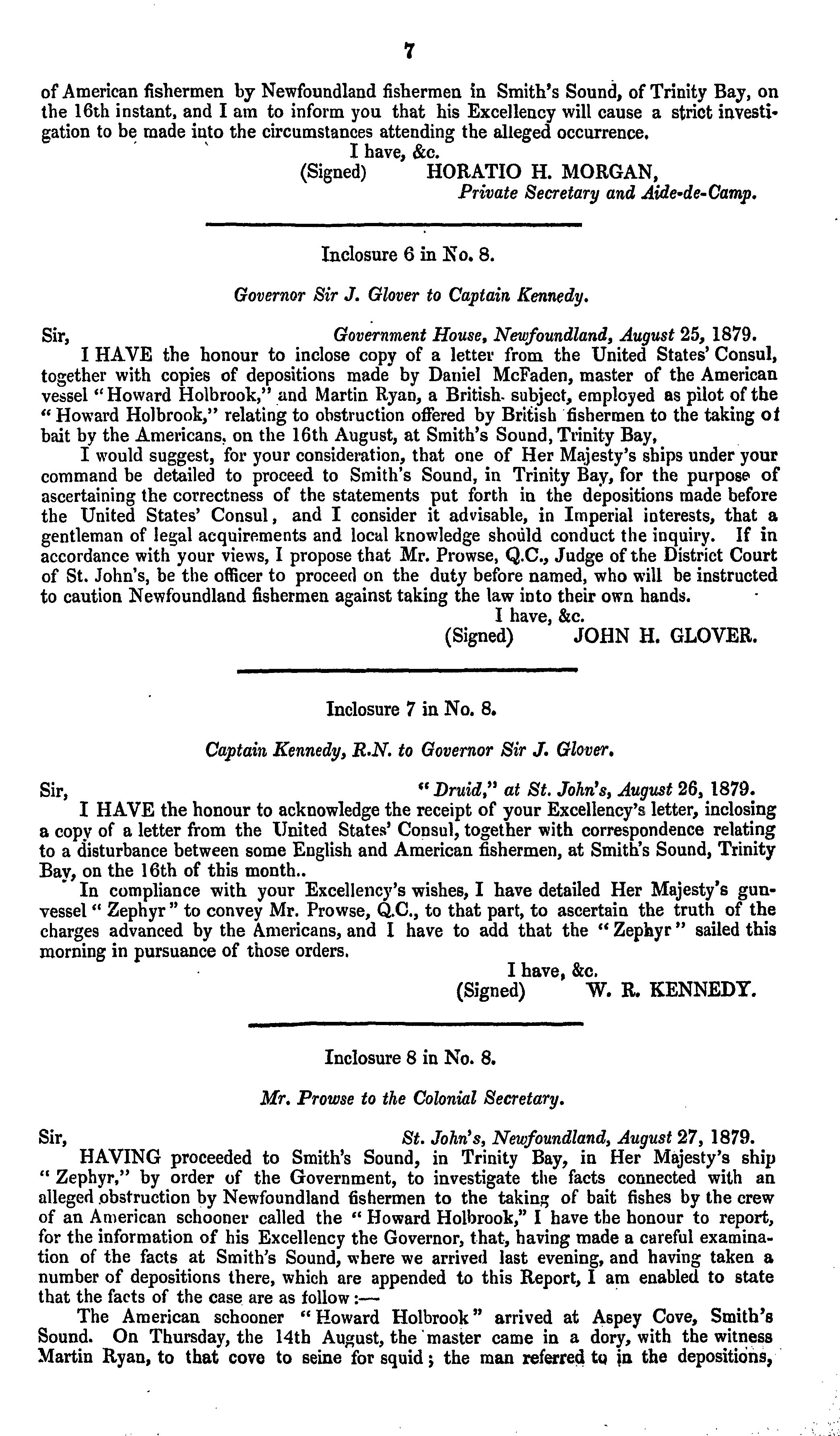 7

of American fishermen by Newfoundland fishermen in Smith's Sound, of Trinity Bay, on the 16th instant, and I am to inform you that his Excellency will cause a strict investigation to be made into the circumstances attending the alleged occurrence.

I have, &c.
(Signed) HORATIO H. MORGAN,
Private Secretary and Aide-de-Camp.

Inclosure 6 in No. 8.

Governor Sir J. Glover to Captain Kennedy.

Sir, Government House, Newfoundland, August 25, 1879.

I HAVE the honour to inclose copy of a letter from the United States' Consul, together with copies of depositions made by Daniel McFaden, master of the American vessel "Howard Holbrook," and Martin Ryan, a British subject, employed as pilot of the "Howard Holbrook," relating to obstruction offered by British fishermen to the taking of bait by the Americans, on the 16th August, at Smith's Sound, Trinity Bay,

I would suggest, for your consideration, that one of Her Majesty's ships under your command be detailed to proceed to Smith's Sound, in Trinity Bay, for the purpose of ascertaining the correctness of the statements put forth in the depositions made before the United States' Consul, and I consider it advisable, in Imperial interests, that a gentleman of legal acquirements and local knowledge should conduct the inquiry. If in accordance with your views, I propose that Mr. Prowse, Q.C., Judge of the District Court of St. John's, be the officer to proceed on the duty before named, who will be instructed to caution Newfoundland fishermen against taking the law into their own hands.

I have, &c.
(Signed) JOHN H. GLOVER.

Inclosure 7 in No. 8.

Captain Kennedy, R.N. to Governor Sir J. Glover.

Sir, "Druid," at St. John's, August 26, 1879.

I HAVE the honour to acknowledge the receipt of your Excellency's letter, inclosing a copy of a letter from the United States' Consul, together with correspondence relating to a disturbance between some English and American fishermen, at Smith's Sound, Trinity Bay, on the 16th of this month..

In compliance with your Excellency's wishes, I have detailed Her Majesty's gun-vessel "Zephyr" to convey Mr. Prowse, Q.C., to that part, to ascertain the truth of the charges advanced by the Americans, and I have to add that the "Zephyr" sailed this morning in pursuance of those orders.

I have, &c.
(Signed) W. R. KENNEDY.

Inclosure 8 in No. 8.

Mr. Prowse to the Colonial Secretary.

Sir, St. John's, Newfoundland, August 27, 1879.

HAVING proceeded to Smith's Sound, in Trinity Bay, in Her Majesty's ship "Zephyr," by order of the Government, to investigate the facts connected with an alleged obstruction by Newfoundland fishermen to the taking of bait fishes by the crew of an American schooner called the "Howard Holbrook," I have the honour to report, for the information of his Excellency the Governor, that, having made a careful examination of the facts at Smith's Sound, where we arrived last evening, and having taken a number of depositions there, which are appended to this Report, I am enabled to state that the facts of the case are as follow:—

The American schooner "Howard Holbrook" arrived at Aspey Cove, Smith's Sound. On Thursday, the 14th August, the master came in a dory, with the witness Martin Ryan, to that cove to seine for squid; the man referred to in the depositions,